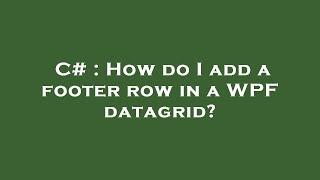 C# : How do I add a footer row in a WPF datagrid?